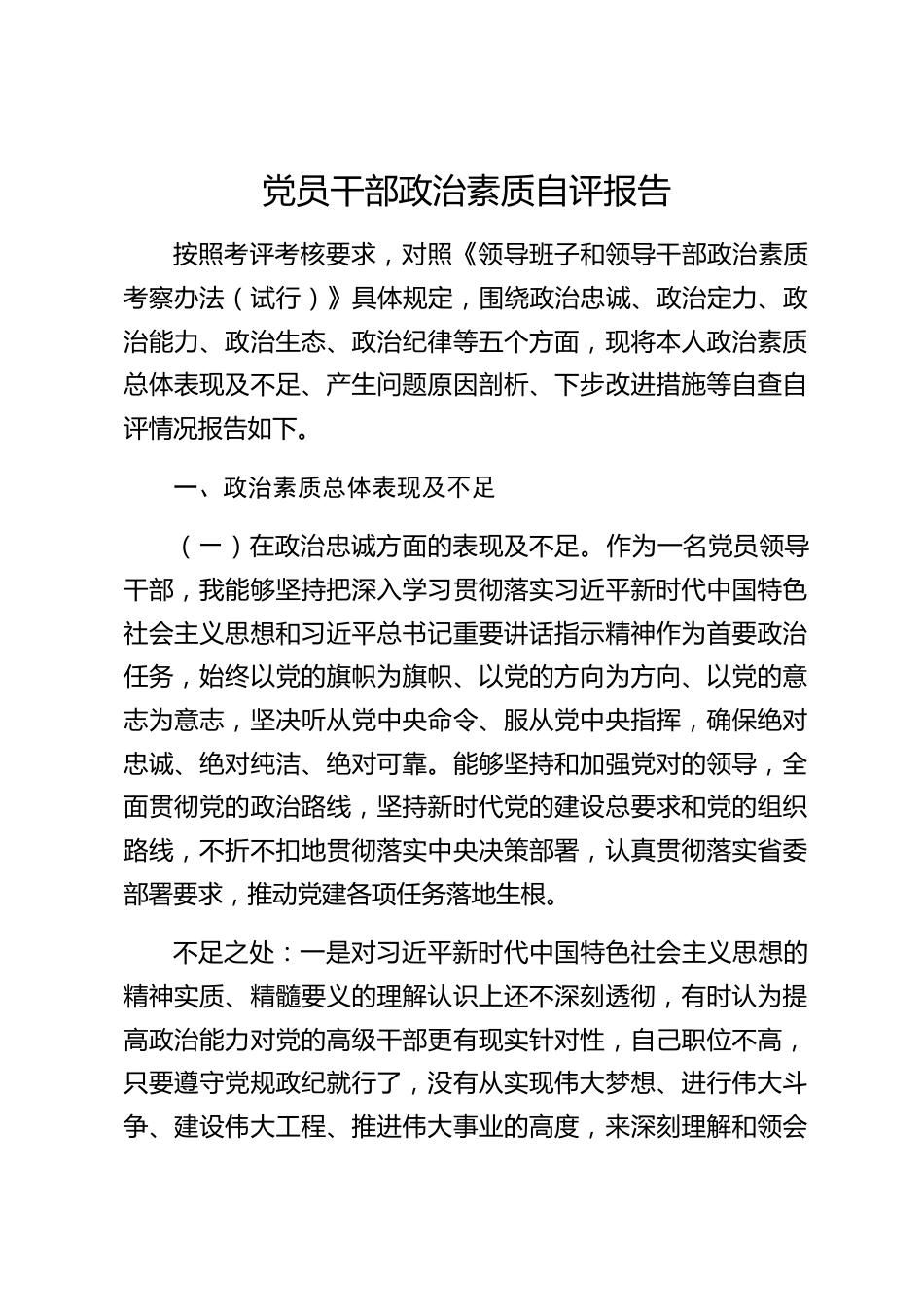 党员干部政治素质自评报告

按照考评考核要求，对照《领导班子和领导干部政治素质考察办法（试行）》具体规定，围绕政治忠诚、政治定力、政治能力、政治生态、政治纪律等五个方面，现将本人政治素质总体表现及不足、产生问题原因剖析、下步改进措施等自查自评情况报告如下。

一、政治素质总体表现及不足

（一）在政治忠诚方面的表现及不足。作为一名党员领导干部，我能够坚持把深入学习贯彻落实习近平新时代中国特色社会主义思想和习近平总书记重要讲话指示精神作为首要政治任务，始终以党的旗帜为旗帜、以党的方向为方向、以党的意志为意志，坚决听从党中央命令、服从党中央指挥，确保绝对忠诚、绝对纯洁、绝对可靠。能够坚持和加强党对的领导，全面贯彻党的政治路线，坚持新时代党的建设总要求和党的组织路线，不折不扣地贯彻落实中央决策部署，认真贯彻落实省委部署要求，推动党建各项任务落地生根。

不足之处：一是对习近平新时代中国特色社会主义思想的精神实质、精髓要义的理解认识上还不深刻透彻，有时认为提高政治能力对党的高级干部更有现实针对性，自己职位不高，只要遵守党规政纪就行了，没有从实现伟大梦想、进行伟大斗争、建设伟大工程、推进伟大事业的高度，来深刻理解和领会